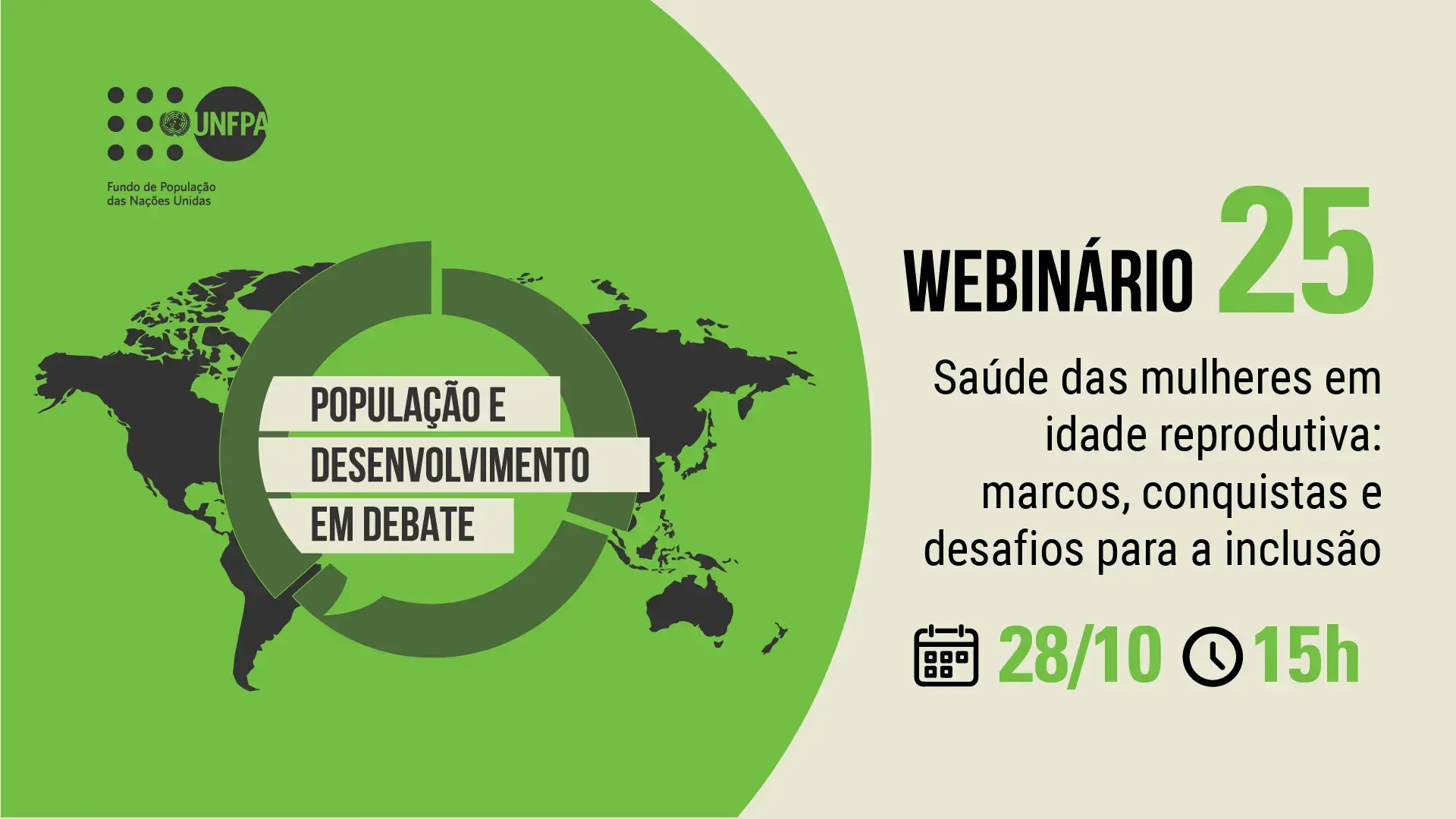 UNFPA

Fundo de População das Nações Unidas

POPULAÇÃO E DESENVOLVIMENTO EM DEBATE

WEBINÁRIO 25

Saúde das mulheres em idade reprodutiva: marcos, conquistas e desafios para a inclusão

28/10 15h